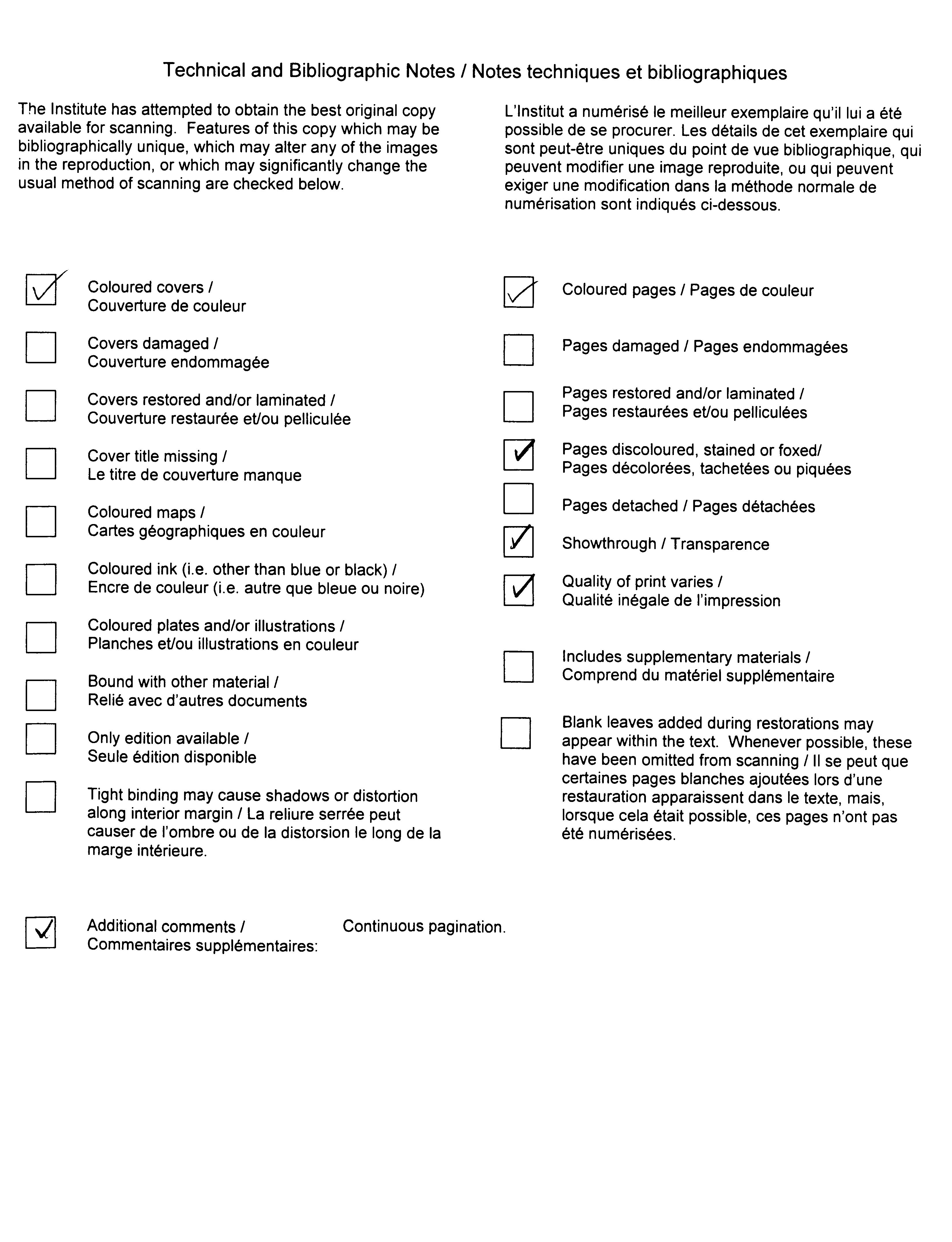 Technical and Bibliographic Notes / Notes techniques et bibliographiques

The Institute has attempted to obtain the best original copy available for scanning. Features of this copy which may be bibliographically unique, which may alter any of the images in the reproduction, or which may significantly change the usual method of scanning are checked below.

L'Institut a numérisé le meilleur exemplaire qu'il lui a été possible de se procurer. Les détails de cet exemplaire qui sont peut-être uniques du point de vue bibliographique, qui peuvent modifier une image reproduite, ou qui peuvent exiger une modification dans la méthode normale de numérisation sont indiqués ci-dessous.

☑ Coloured covers / Couverture de couleur

☐ Covers damaged / Couverture endommagée

☐ Covers restored and/or laminated / Couverture restaurée et/ou pelliculée

☐ Cover title missing / Le titre de couverture manque

☐ Coloured maps / Cartes géographiques en couleur

☐ Coloured ink (i.e. other than blue or black) / Encre de couleur (i.e. autre que bleue ou noire)

☐ Coloured plates and/or illustrations / Planches et/ou illustrations en couleur

☐ Bound with other material / Relié avec d'autres documents

☐ Only edition available / Seule édition disponible

☐ Tight binding may cause shadows or distortion along interior margin / La reliure serrée peut causer de l'ombre ou de la distorsion le long de la marge intérieure.

☑ Coloured pages / Pages de couleur

☐ Pages damaged / Pages endommagées

☐ Pages restored and/or laminated / Pages restaurées et/ou pelliculées

☑ Pages discoloured, stained or foxed/ Pages décolorées, tachetées ou piquées

☐ Pages detached / Pages détachées

☑ Showthrough / Transparence

☑ Quality of print varies / Qualité inégale de l'impression

☐ Includes supplementary materials / Comprend du matériel supplémentaire

☐ Blank leaves added during restorations may appear within the text. Whenever possible, these have been omitted from scanning / Il se peut que certaines pages blanches ajoutées lors d'une restauration apparaissent dans le texte, mais, lorsque cela était possible, ces pages n'ont pas été numérisées.

☑ Additional comments / Commentaires supplémentaires: Continuous pagination.